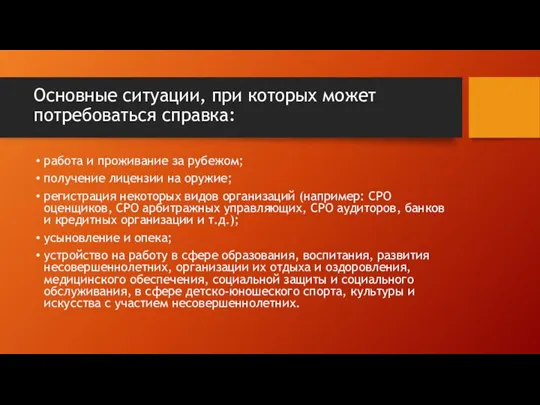 Основные ситуации, при которых может потребоваться справка:

• работа и проживание за рубежом;

• получение лицензии на оружие;

• регистрация некоторых видов организаций (например: СРО оценщиков, СРО арбитражных управляющих, СРО аудиторов, банков и кредитных организации и т.д.);

• усыновление и опека;

• устройство на работу в сфере образования, воспитания, развития несовершеннолетних, организации их отдыха и оздоровления, медицинского обеспечения, социальной защиты и социального обслуживания, в сфере детско-юношеского спорта, культуры и искусства с участием несовершеннолетних.